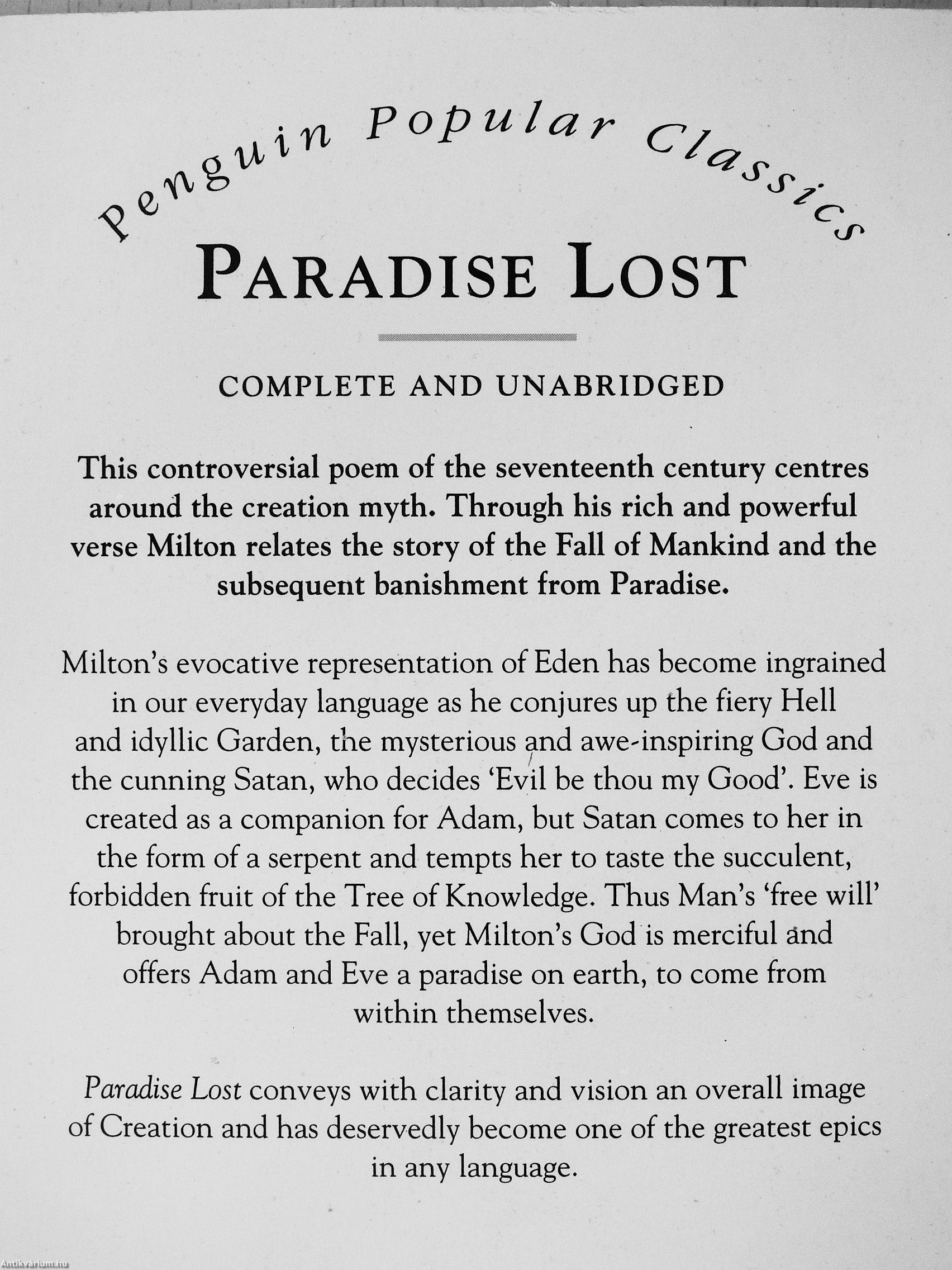 Penguin Popular Classics

PARADISE LOST

COMPLETE AND UNABRIDGED

This controversial poem of the seventeenth century centres around the creation myth. Through his rich and powerful verse Milton relates the story of the Fall of Mankind and the subsequent banishment from Paradise.

Milton's evocative representation of Eden has become ingrained in our everyday language as he conjures up the fiery Hell and idyllic Garden, the mysterious and awe-inspiring God and the cunning Satan, who decides 'Evil be thou my Good'. Eve is created as a companion for Adam, but Satan comes to her in the form of a serpent and tempts her to taste the succulent, forbidden fruit of the Tree of Knowledge. Thus Man's 'free will' brought about the Fall, yet Milton's God is merciful and offers Adam and Eve a paradise on earth, to come from within themselves.

Paradise Lost conveys with clarity and vision an overall image of Creation and has deservedly become one of the greatest epics in any language.

Antikvarium.hu